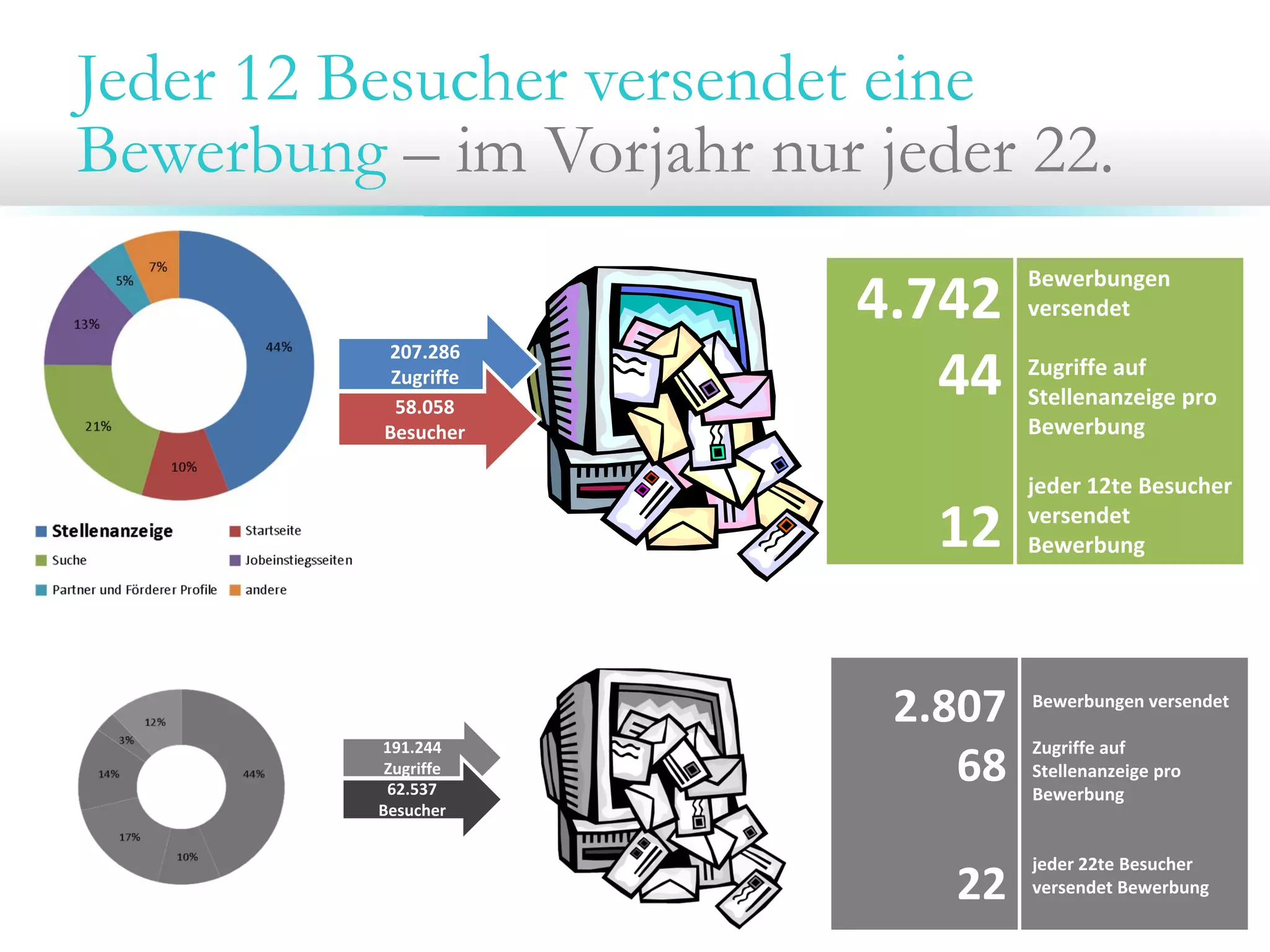 Jeder 12 Besucher versendet eine Bewerbung – im Vorjahr nur jeder 22.

7%
5%
13%
44%
21%
10%

Stellenanzeige
Startseite
Suche
Jobeinstiegsseiten
Partner und Förderer Profile
andere

207.286 Zugriffe
58.058 Besucher

| 4.742 | Bewerbungen versendet |
|---|---|
| 44 | Zugriffe auf Stellenanzeige pro Bewerbung |
| 12 | jeder 12te Besucher versendet Bewerbung |

12%
3%
14%
44%
17%
10%

191.244 Zugriffe
62.537 Besucher

| 2.807 | Bewerbungen versendet |
|---|---|
| 68 | Zugriffe auf Stellenanzeige pro Bewerbung |
| 22 | jeder 22te Besucher versendet Bewerbung |